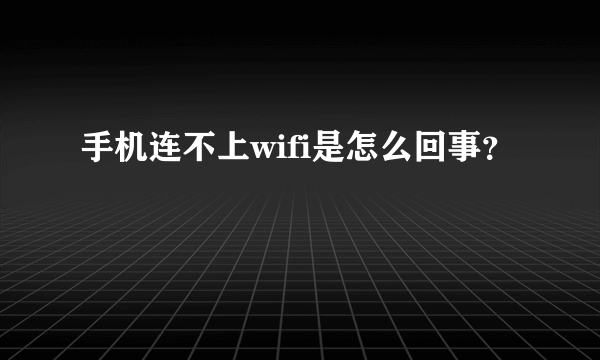 手机连不上wifi是怎么回事?